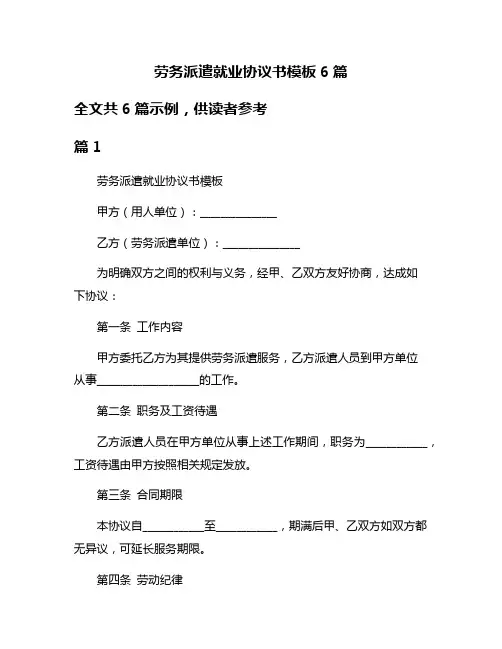 劳务派遣就业协议书模板 6 篇

全文共 6 篇示例，供读者参考

篇 1

劳务派遣就业协议书模板

甲方（用人单位）：______________

乙方（劳务派遣单位）：______________

为明确双方之间的权利与义务，经甲、乙双方友好协商，达成如下协议：

第一条 工作内容

甲方委托乙方为其提供劳务派遣服务，乙方派遣人员到甲方单位从事__________________的工作。

第二条 职务及工资待遇

乙方派遣人员在甲方单位从事上述工作期间，职务为___________，工资待遇由甲方按照相关规定发放。

第三条 合同期限

本协议自___________至___________，期满后甲、乙双方如双方都无异议，可延长服务期限。

第四条 劳动纪律